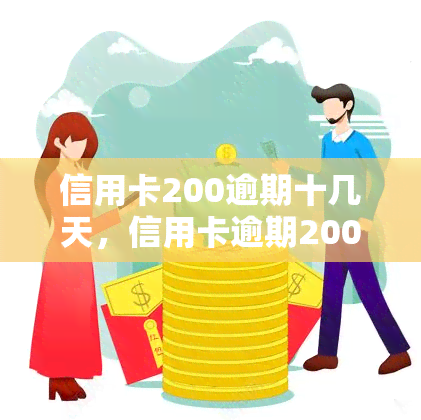 信用卡200逾期十几天，信用卡逾期200

$

$

红包